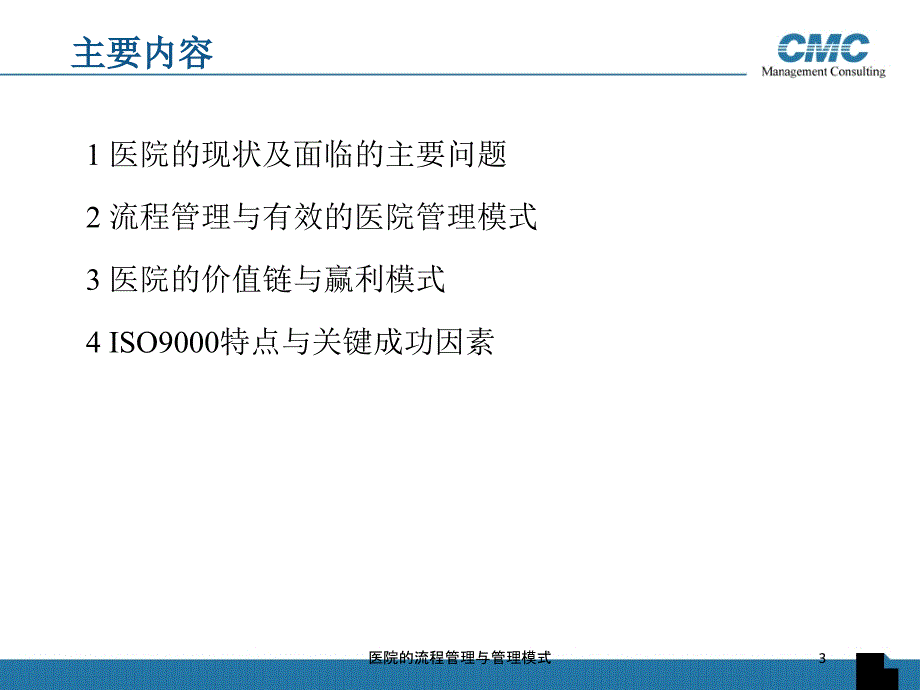 主要内容

CMC
Management Consulting

1 医院的现状及面临的主要问题

2 流程管理与有效的医院管理模式

3 医院的价值链与赢利模式

4 ISO9000特点与关键成功因素

医院的流程管理与管理模式

3